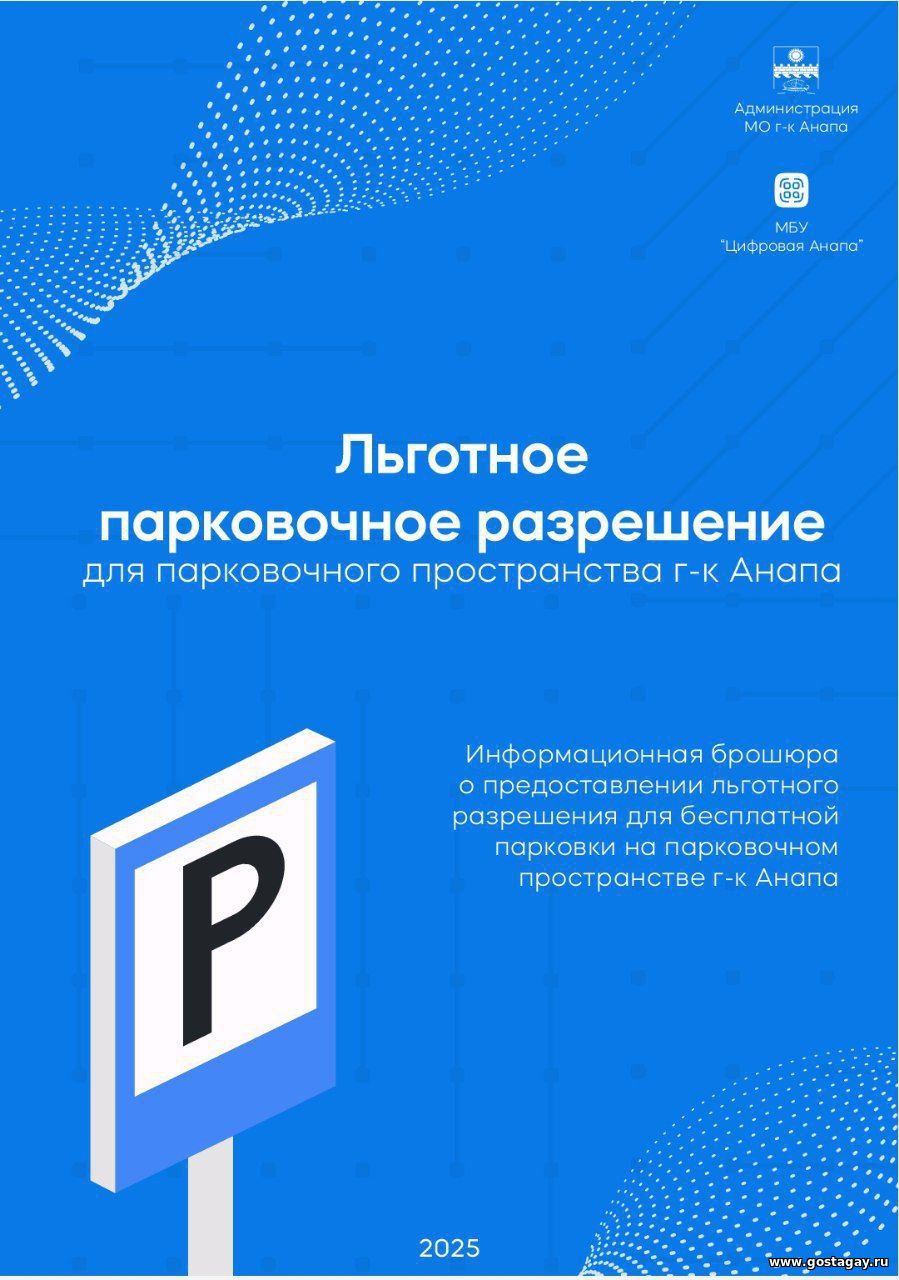 Администрация
МО г-к Анапа

МБУ
"Цифровая Анапа"

Льготное
парковочное разрешение
для парковочного пространства г-к Анапа

Информационная брошюра о предоставлении льготного разрешения для бесплатной парковки на парковочном пространстве г-к Анапа

P

2025

www.gostagay.ru